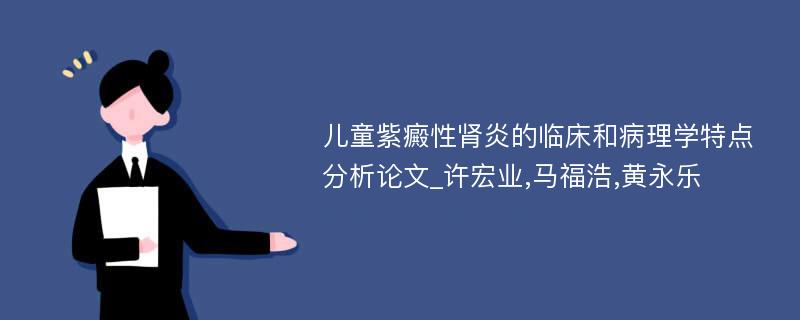 儿童紫癜性肾炎的临床和病理学特点分析论文_许宏业,马福浩,黄永乐